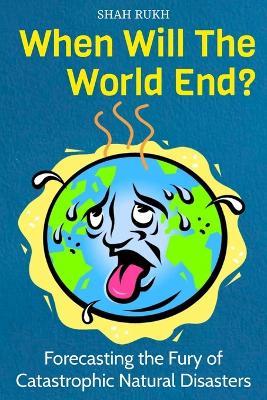 SHAH RUKH

When Will The World End?

Forecasting the Fury of Catastrophic Natural Disasters